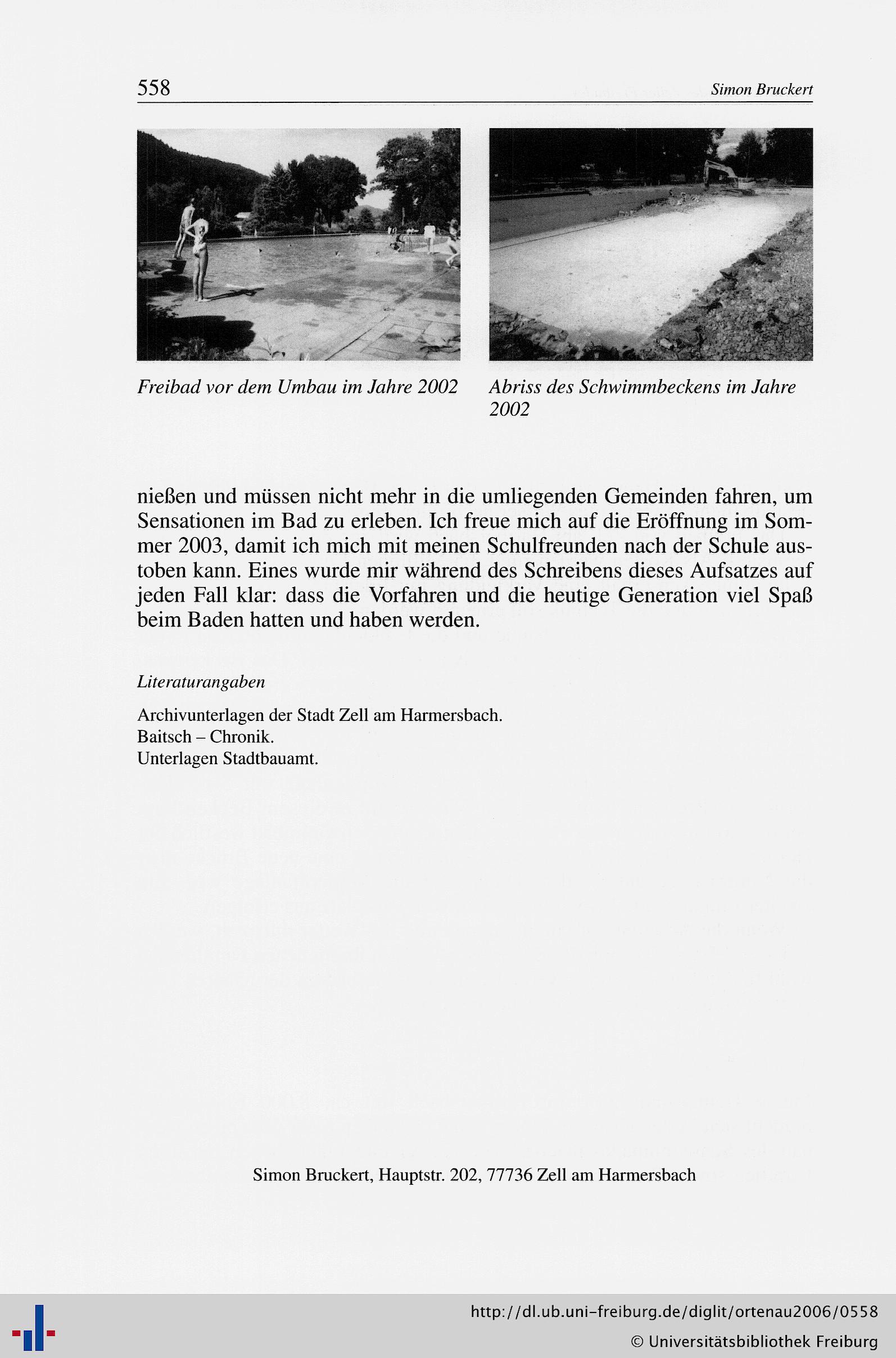 558 Simon Bruckert

Freibad vor dem Umbau im Jahre 2002

Abriss des Schwimmbeckens im Jahre 2002

nießen und müssen nicht mehr in die umliegenden Gemeinden fahren, um Sensationen im Bad zu erleben. Ich freue mich auf die Eröffnung im Sommer 2003, damit ich mich mit meinen Schulfreunden nach der Schule austoben kann. Eines wurde mir während des Schreibens dieses Aufsatzes auf jeden Fall klar: dass die Vorfahren und die heutige Generation viel Spaß beim Baden hatten und haben werden.

Literaturangaben

Archivunterlagen der Stadt Zell am Harmersbach.
Baitsch – Chronik.
Unterlagen Stadtbauamt.

Simon Bruckert, Hauptstr. 202, 77736 Zell am Harmersbach

http://dl.ub.uni-freiburg.de/diglit/ortenau2006/0558
© Universitätsbibliothek Freiburg